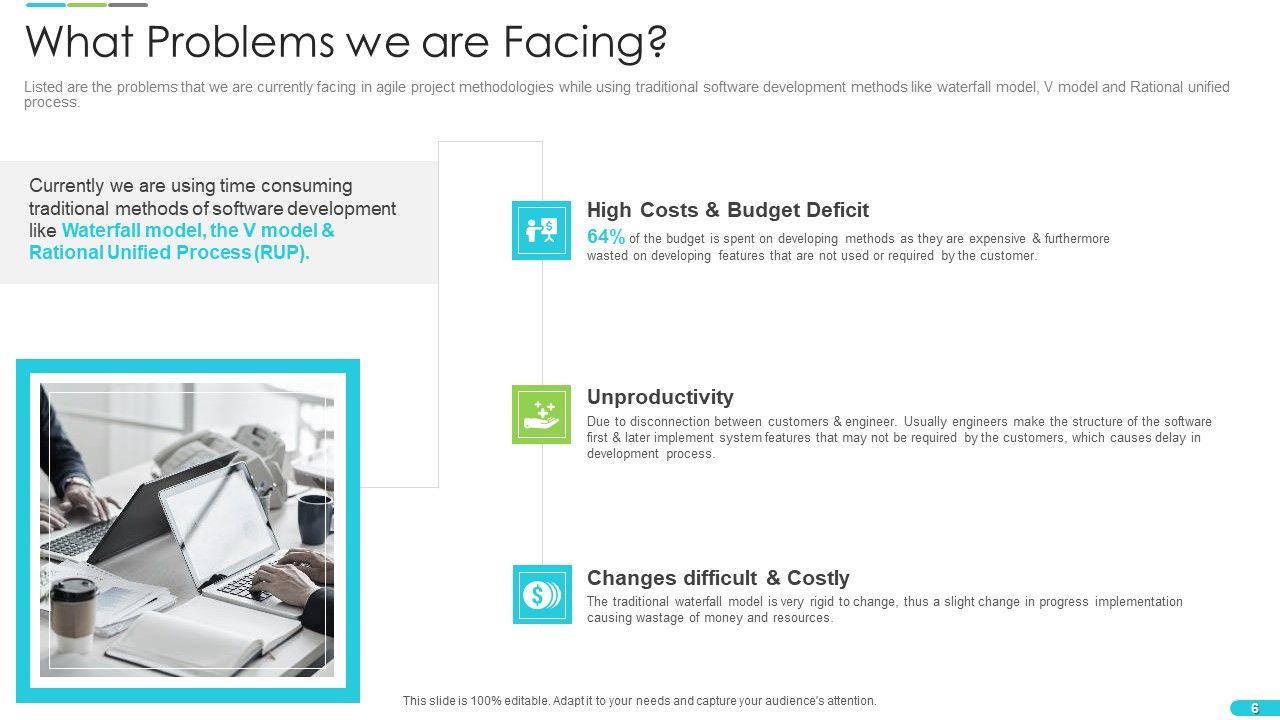 What Problems we are Facing?

Listed are the problems that we are currently facing in agile project methodologies while using traditional software development methods like waterfall model, V model and Rational unified process.

Currently we are using time consuming traditional methods of software development like Waterfall model, the V model & Rational Unified Process (RUP).

High Costs & Budget Deficit

64% of the budget is spent on developing methods as they are expensive & furthermore wasted on developing features that are not used or required by the customer.

Unproductivity

Due to disconnection between customers & engineer. Usually engineers make the structure of the software first & later implement system features that may not be required by the customers, which causes delay in development process.

Changes difficult & Costly

The traditional waterfall model is very rigid to change, thus a slight change in progress implementation causing wastage of money and resources.

This slide is 100% editable. Adapt it to your needs and capture your audience's attention.

6